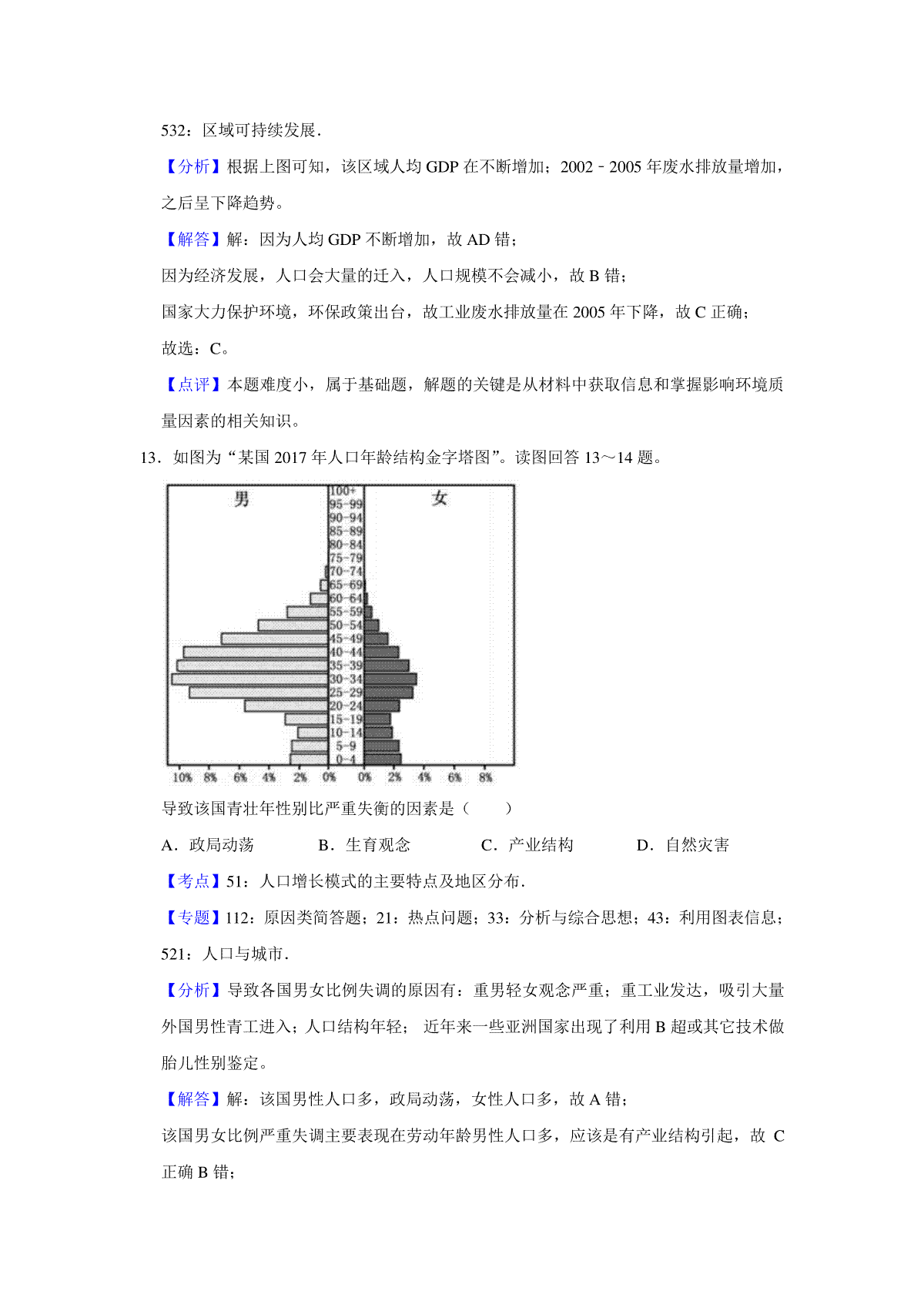 532：区域可持续发展．

【分析】根据上图可知，该区域人均 GDP 在不断增加；2002﹣2005 年废水排放量增加，之后呈下降趋势。

【解答】解：因为人均 GDP 不断增加，故 AD 错；

因为经济发展，人口会大量的迁入，人口规模不会减小，故 B 错；

国家大力保护环境，环保政策出台，故工业废水排放量在 2005 年下降，故 C 正确；

故选：C。

【点评】本题难度小，属于基础题，解题的关键是从材料中获取信息和掌握影响环境质量因素的相关知识。

13．如图为“某国 2017 年人口年龄结构金字塔图”。读图回答 13～14 题。

男 女

100+
95-99
90-94
85-89
80-84
75-79
70-74
65-69
60-64
55-59
50-54
45-49
40-44
35-39
30-34
25-29
20-24
15-19
10-14
5-9
0-4

10% 8% 6% 4% 2% 0% 0% 2% 4% 6% 8%

导致该国青壮年性别比严重失衡的因素是（　　）

A．政局动荡　　B．生育观念　　C．产业结构　　D．自然灾害

【考点】51：人口增长模式的主要特点及地区分布．

【专题】112：原因类简答题；21：热点问题；33：分析与综合思想；43：利用图表信息；521：人口与城市．

【分析】导致各国男女比例失调的原因有：重男轻女观念严重；重工业发达，吸引大量外国男性青工进入；人口结构年轻； 近年来一些亚洲国家出现了利用 B 超或其它技术做胎儿性别鉴定。

【解答】解：该国男性人口多，政局动荡，女性人口多，故 A 错；

该国男女比例严重失调主要表现在劳动年龄男性人口多，应该是有产业结构引起，故 C 正确 B 错；